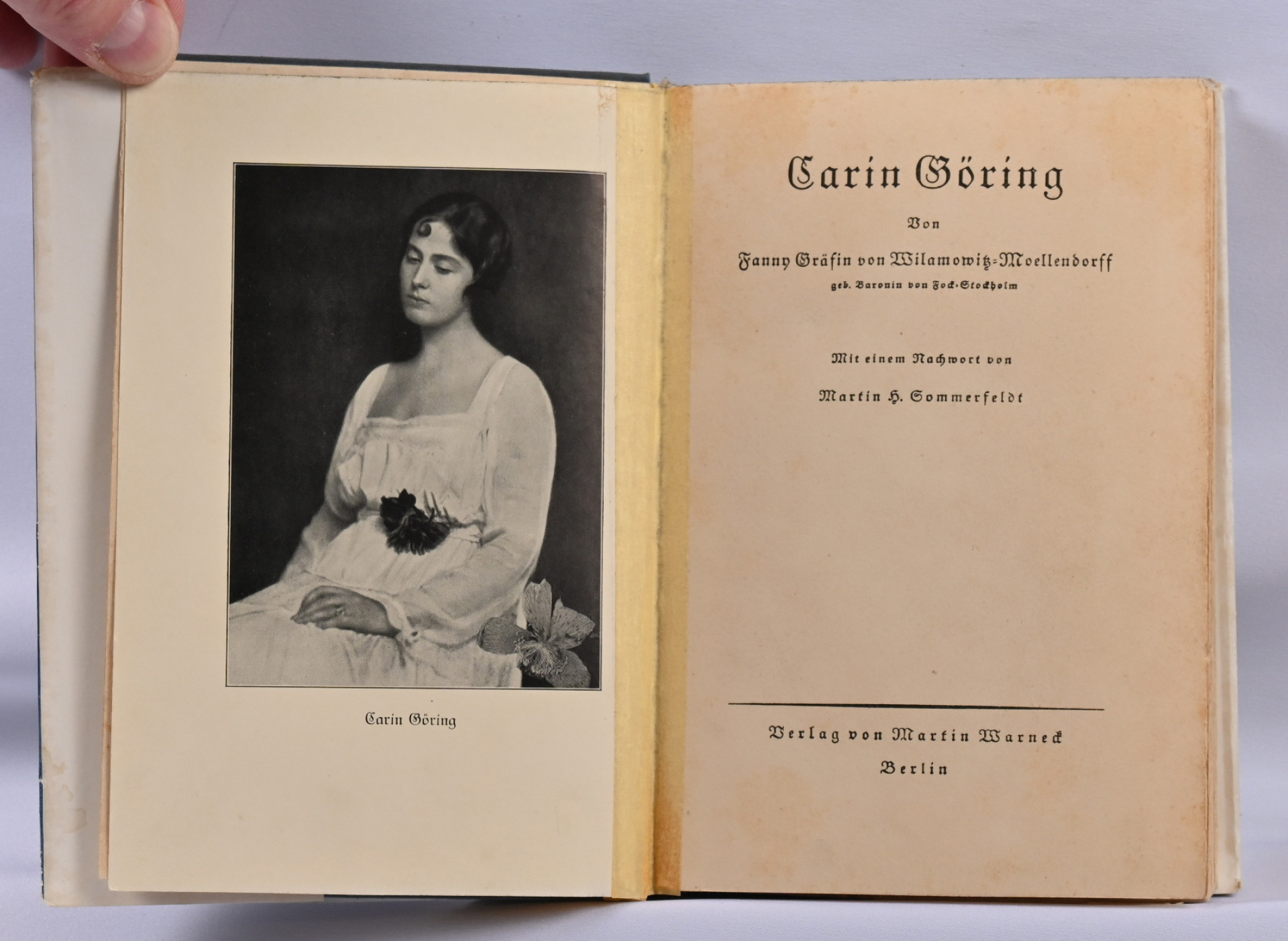 Carin Göring

Carin Göring

Von

Fanny Gräfin von Wilamowitz-Moellendorff

geb. Baronin von Fock-Stockholm

Mit einem Nachwort von

Martin H. Sommerfeldt

Verlag von Martin Warneck

Berlin